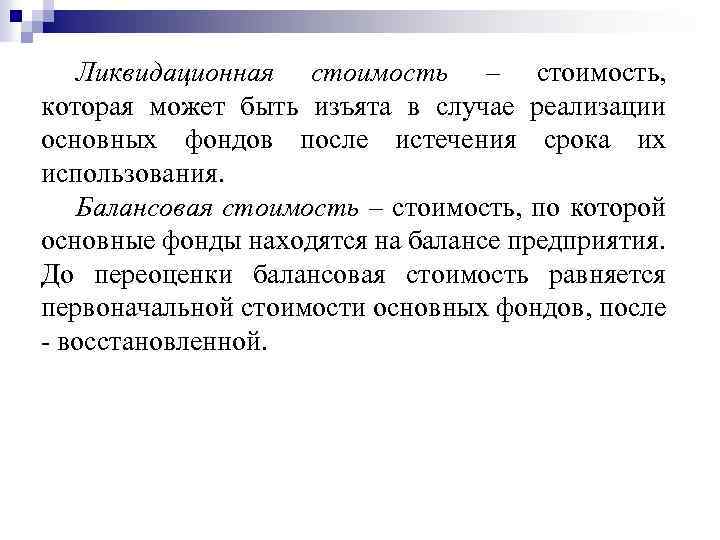 Ликвидационная стоимость – стоимость, которая может быть изъята в случае реализации основных фондов после истечения срока их использования.

Балансовая стоимость – стоимость, по которой основные фонды находятся на балансе предприятия. До переоценки балансовая стоимость равняется первоначальной стоимости основных фондов, после - восстановленной.